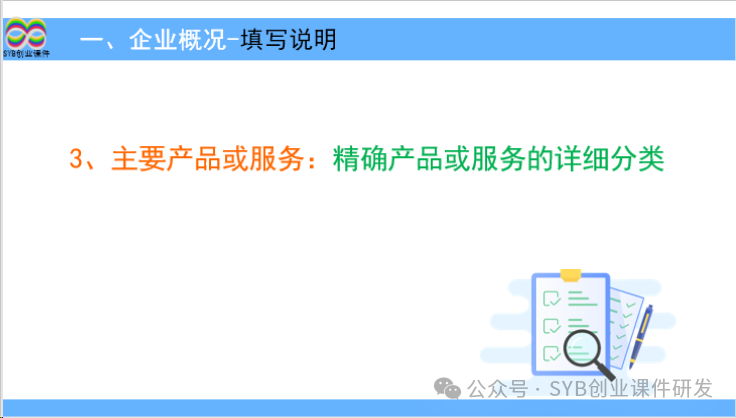 SYB创业课件

一、企业概况-填写说明

3、主要产品或服务：精确产品或服务的详细分类

公众号 · SYB创业课件研发